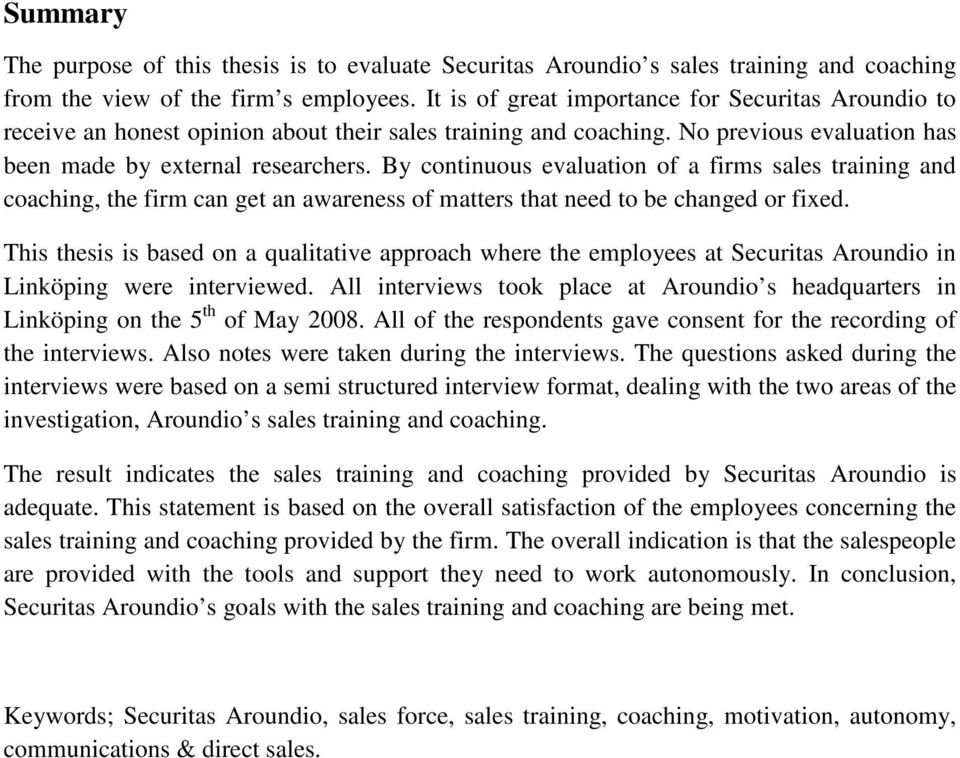 Summary

The purpose of this thesis is to evaluate Securitas Aroundio’s sales training and coaching from the view of the firm’s employees. It is of great importance for Securitas Aroundio to receive an honest opinion about their sales training and coaching. No previous evaluation has been made by external researchers. By continuous evaluation of a firms sales training and coaching, the firm can get an awareness of matters that need to be changed or fixed.

This thesis is based on a qualitative approach where the employees at Securitas Aroundio in Linköping were interviewed. All interviews took place at Aroundio’s headquarters in Linköping on the 5$^{th}$ of May 2008. All of the respondents gave consent for the recording of the interviews. Also notes were taken during the interviews. The questions asked during the interviews were based on a semi structured interview format, dealing with the two areas of the investigation, Aroundio’s sales training and coaching.

The result indicates the sales training and coaching provided by Securitas Aroundio is adequate. This statement is based on the overall satisfaction of the employees concerning the sales training and coaching provided by the firm. The overall indication is that the salespeople are provided with the tools and support they need to work autonomously. In conclusion, Securitas Aroundio’s goals with the sales training and coaching are being met.

Keywords; Securitas Aroundio, sales force, sales training, coaching, motivation, autonomy, communications & direct sales.